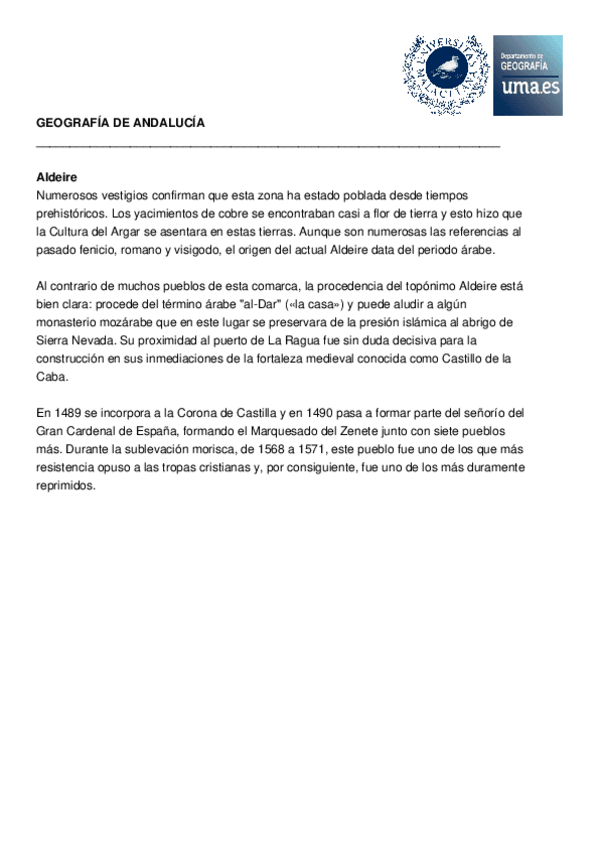 UNIVERSITAS MALACITANA

Departamento de GEOGRAFÍA uma.es

GEOGRAFÍA DE ANDALUCÍA

Aldeire
Numerosos vestigios confirman que esta zona ha estado poblada desde tiempos prehistóricos. Los yacimientos de cobre se encontraban casi a flor de tierra y esto hizo que la Cultura del Argar se asentara en estas tierras. Aunque son numerosas las referencias al pasado fenicio, romano y visigodo, el origen del actual Aldeire data del periodo árabe.

Al contrario de muchos pueblos de esta comarca, la procedencia del topónimo Aldeire está bien clara: procede del término árabe "al-Dar" («la casa») y puede aludir a algún monasterio mozárabe que en este lugar se preservara de la presión islámica al abrigo de Sierra Nevada. Su proximidad al puerto de La Ragua fue sin duda decisiva para la construcción en sus inmediaciones de la fortaleza medieval conocida como Castillo de la Caba.

En 1489 se incorpora a la Corona de Castilla y en 1490 pasa a formar parte del señorío del Gran Cardenal de España, formando el Marquesado del Zenete junto con siete pueblos más. Durante la sublevación morisca, de 1568 a 1571, este pueblo fue uno de los que más resistencia opuso a las tropas cristianas y, por consiguiente, fue uno de los más duramente reprimidos.